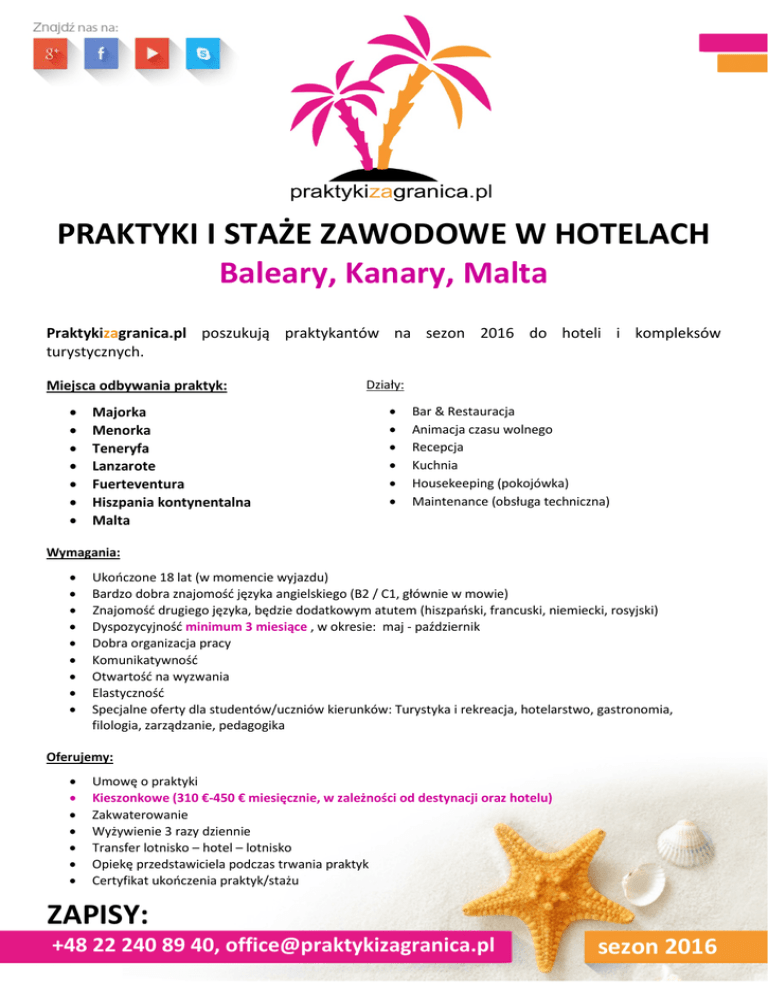 Znajdź nas na:

praktykizagranica.pl

PRAKTYKI I STAŻE ZAWODOWE W HOTELACH
Baleary, Kanary, Malta

Praktykizagranica.pl poszukują praktykantów na sezon 2016 do hoteli i kompleksów turystycznych.

Miejsca odbywania praktyk:
- Majorka
- Menorka
- Teneryfa
- Lanzarote
- Fuerteventura
- Hiszpania kontynentalna
- Malta

Działy:
- Bar & Restauracja
- Animacja czasu wolnego
- Recepcja
- Kuchnia
- Housekeeping (pokojówka)
- Maintenance (obsługa techniczna)

Wymagania:
- Ukończone 18 lat (w momencie wyjazdu)
- Bardzo dobra znajomość języka angielskiego (B2 / C1, głównie w mowie)
- Znajomość drugiego języka, będzie dodatkowym atutem (hiszpański, francuski, niemiecki, rosyjski)
- Dyspozycyjność minimum 3 miesiące , w okresie: maj - październik
- Dobra organizacja pracy
- Komunikatywność
- Otwartość na wyzwania
- Elastyczność
- Specjalne oferty dla studentów/uczniów kierunków: Turystyka i rekreacja, hotelarstwo, gastronomia, filologia, zarządzanie, pedagogika

Oferujemy:
- Umowę o praktyki
- Kieszonkowe (310 €-450 € miesięcznie, w zależności od destynacji oraz hotelu)
- Zakwaterowanie
- Wyżywienie 3 razy dziennie
- Transfer lotnisko – hotel – lotnisko
- Opiekę przedstawiciela podczas trwania praktyk
- Certyfikat ukończenia praktyk/stażu

ZAPISY:
+48 22 240 89 40, office@praktykizagranica.pl
sezon 2016